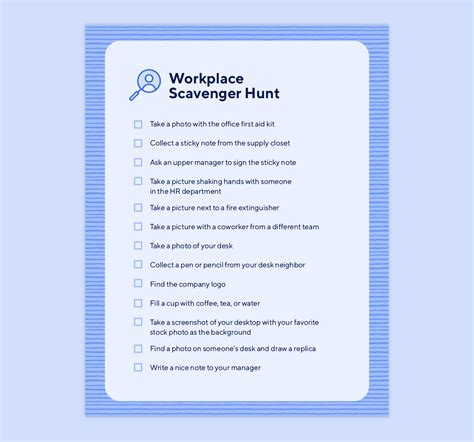 Workplace Scavenger Hunt

☐ Take a photo with the office first aid kit
☐ Collect a sticky note from the supply closet
☐ Ask an upper manager to sign the sticky note
☐ Take a picture shaking hands with someone in the HR department
☐ Take a picture next to a fire extinguisher
☐ Take a picture with a coworker from a different team
☐ Take a photo of your desk
☐ Collect a pen or pencil from your desk neighbor
☐ Find the company logo
☐ Fill a cup with coffee, tea, or water
☐ Take a screenshot of your desktop with your favorite stock photo as the background
☐ Find a photo on someone's desk and draw a replica
☐ Write a nice note to your manager